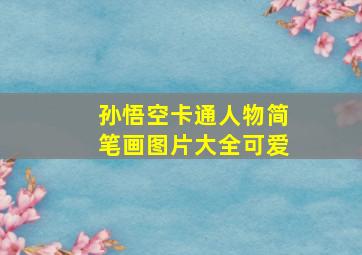 孙悟空卡通人物简笔画图片大全可爱